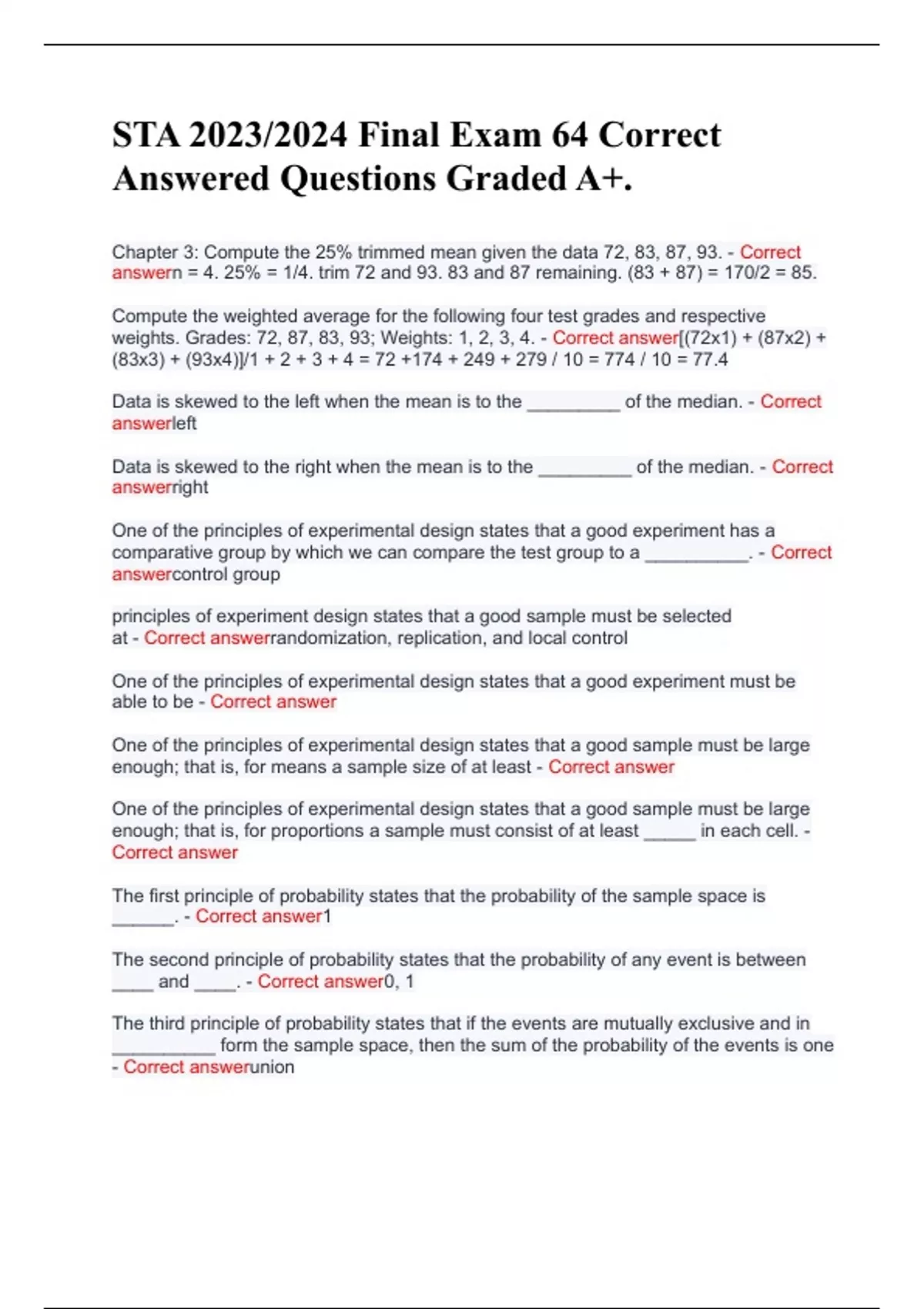 STA 2023/2024 Final Exam 64 Correct Answered Questions Graded A+.

Chapter 3: Compute the 25% trimmed mean given the data 72, 83, 87, 93. - Correct answern = 4. 25% = 1/4. trim 72 and 93. 83 and 87 remaining. (83 + 87) = 170/2 = 85.

Compute the weighted average for the following four test grades and respective weights. Grades: 72, 87, 83, 93; Weights: 1, 2, 3, 4. - Correct answer[(72x1) + (87x2) + (83x3) + (93x4)]/1 + 2 + 3 + 4 = 72 +174 + 249 + 279 / 10 = 774 / 10 = 77.4

Data is skewed to the left when the mean is to the _________ of the median. - Correct answerleft

Data is skewed to the right when the mean is to the _________ of the median. - Correct answerright

One of the principles of experimental design states that a good experiment has a comparative group by which we can compare the test group to a __________. - Correct answercontrol group

principles of experiment design states that a good sample must be selected at - Correct answerrandomization, replication, and local control

One of the principles of experimental design states that a good experiment must be able to be - Correct answer

One of the principles of experimental design states that a good sample must be large enough; that is, for means a sample size of at least - Correct answer

One of the principles of experimental design states that a good sample must be large enough; that is, for proportions a sample must consist of at least _____ in each cell. - Correct answer

The first principle of probability states that the probability of the sample space is ______. - Correct answer1

The second principle of probability states that the probability of any event is between ____ and ____. - Correct answer0, 1

The third principle of probability states that if the events are mutually exclusive and in __________ form the sample space, then the sum of the probability of the events is one - Correct answerunion